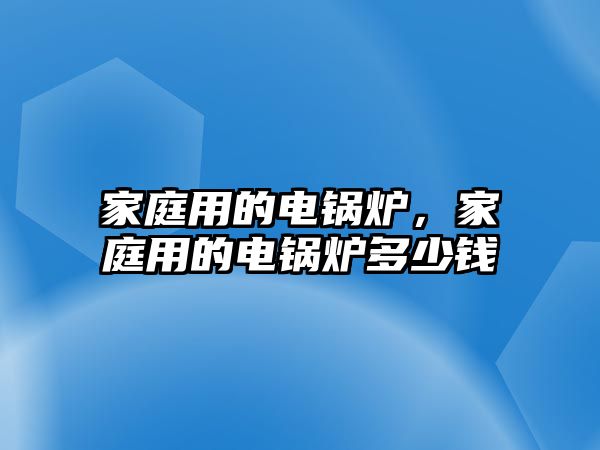 家庭用的电锅炉，家庭用的电锅炉多少钱